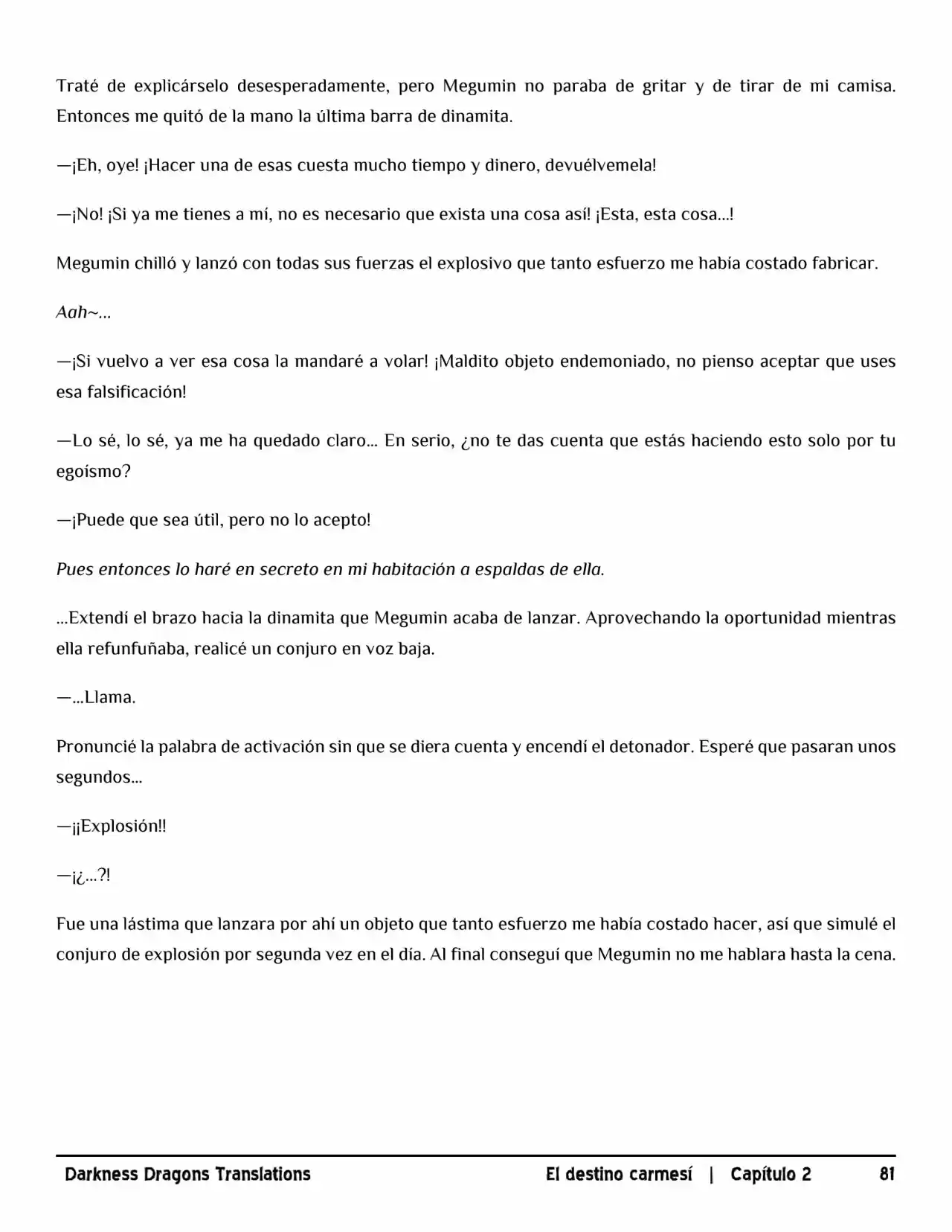 Traté de explicárselo desesperadamente, pero Megumin no paraba de gritar y de tirar de mi camisa. Entonces me quitó de la mano la última barra de dinamita.

—¡Eh, oye! ¡Hacer una de esas cuesta mucho tiempo y dinero, devuélvemela!

—¡No! ¡Si ya me tienes a mí, no es necesario que exista una cosa así! ¡Esta, esta cosa...!

Megumin chilló y lanzó con todas sus fuerzas el explosivo que tanto esfuerzo me había costado fabricar.

Aah~...

—¡Si vuelvo a ver esa cosa la mandaré a volar! ¡Maldito objeto endemoniado, no pienso aceptar que uses esa falsificación!

—Lo sé, lo sé, ya me ha quedado claro... En serio, ¿no te das cuenta que estás haciendo esto solo por tu egoísmo?

—¡Puede que sea útil, pero no lo acepto!

Pues entonces lo haré en secreto en mi habitación a espaldas de ella.

...Extendí el brazo hacia la dinamita que Megumin acaba de lanzar. Aprovechando la oportunidad mientras ella refunfuñaba, realicé un conjuro en voz baja.

—...Llama.

Pronuncié la palabra de activación sin que se diera cuenta y encendí el detonador. Esperé que pasaran unos segundos...

—¡¡Explosión!!

—¡¿...?!

Fue una lástima que lanzara por ahí un objeto que tanto esfuerzo me había costado hacer, así que simulé el conjuro de explosión por segunda vez en el día. Al final conseguí que Megumin no me hablara hasta la cena.

Darkness Dragons Translations El destino carmesí | Capítulo 2 81